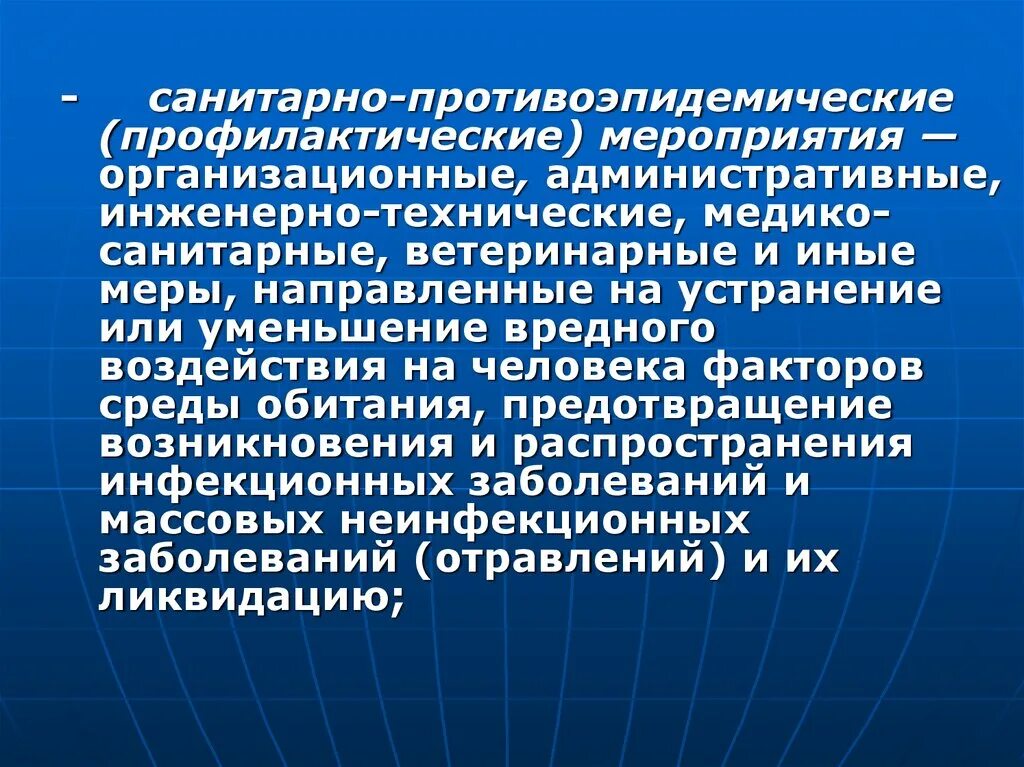 - санитарно-противоэпидемические (профилактические) мероприятия — организационные, административные, инженерно-технические, медико-санитарные, ветеринарные и иные меры, направленные на устранение или уменьшение вредного воздействия на человека факторов среды обитания, предотвращение возникновения и распространения инфекционных заболеваний и массовых неинфекционных заболеваний (отравлений) и их ликвидацию;